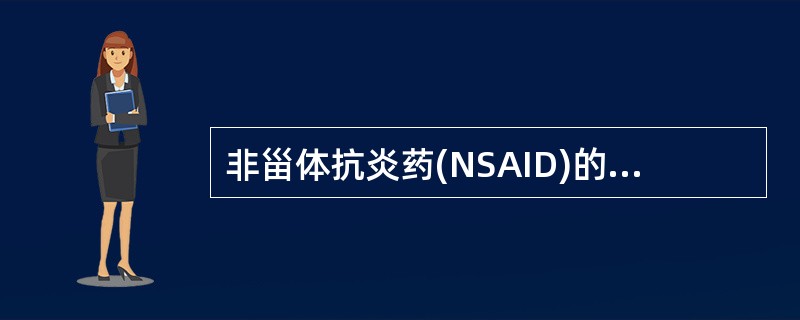 非甾体抗炎药(NSAID)的...